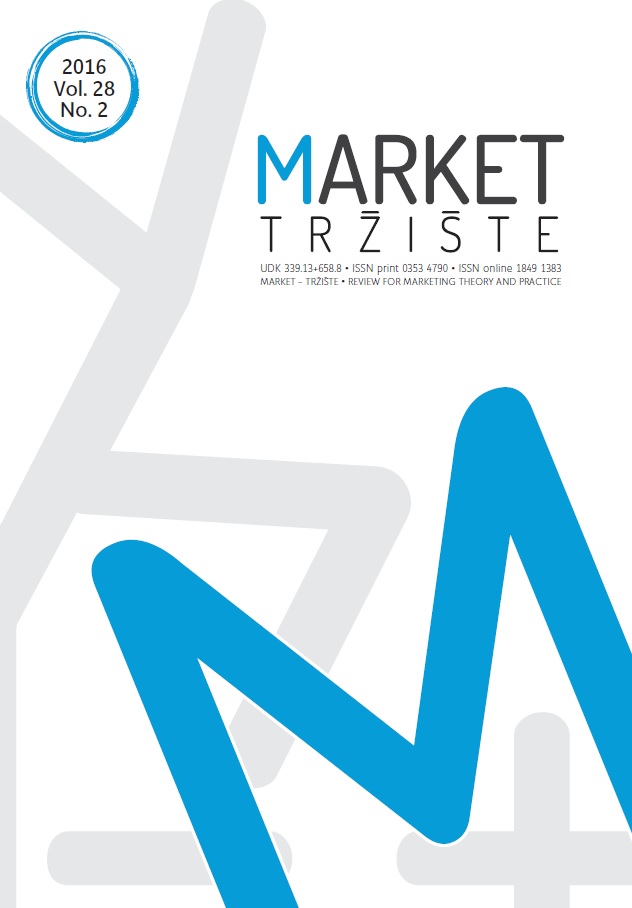 2016
Vol. 28
No. 2

MARKET
TRŽIŠTE

UDK 339.13+658.8 • ISSN print 0353 4790 • ISSN online 1849 1383
MARKET – TRŽIŠTE • REVIEW FOR MARKETING THEORY AND PRACTICE